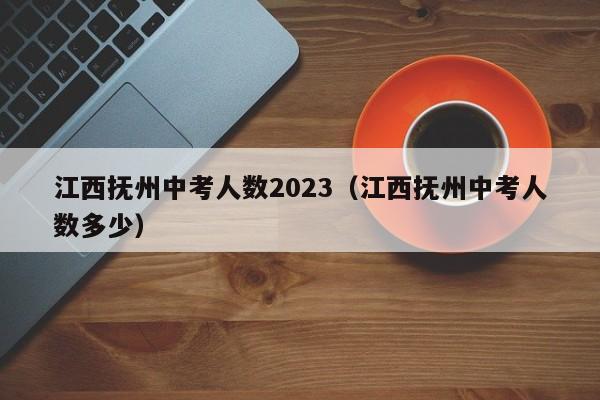 江西抚州中考人数2023（江西抚州中考人数多少）